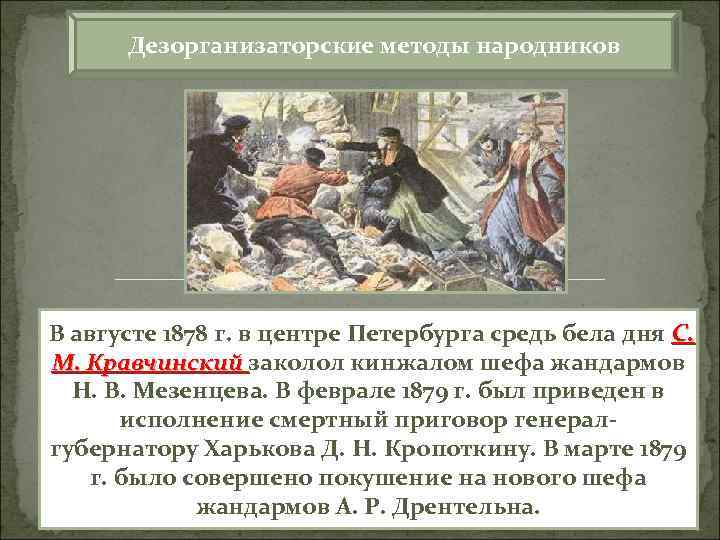 Дезорганизаторские методы народников

В августе 1878 г. в центре Петербурга средь бела дня С. М. Кравчинский заколол кинжалом шефа жандармов Н. В. Мезенцева. В феврале 1879 г. был приведен в исполнение смертный приговор генерал-губернатору Харькова Д. Н. Кропоткину. В марте 1879 г. было совершено покушение на нового шефа жандармов А. Р. Дрентельна.